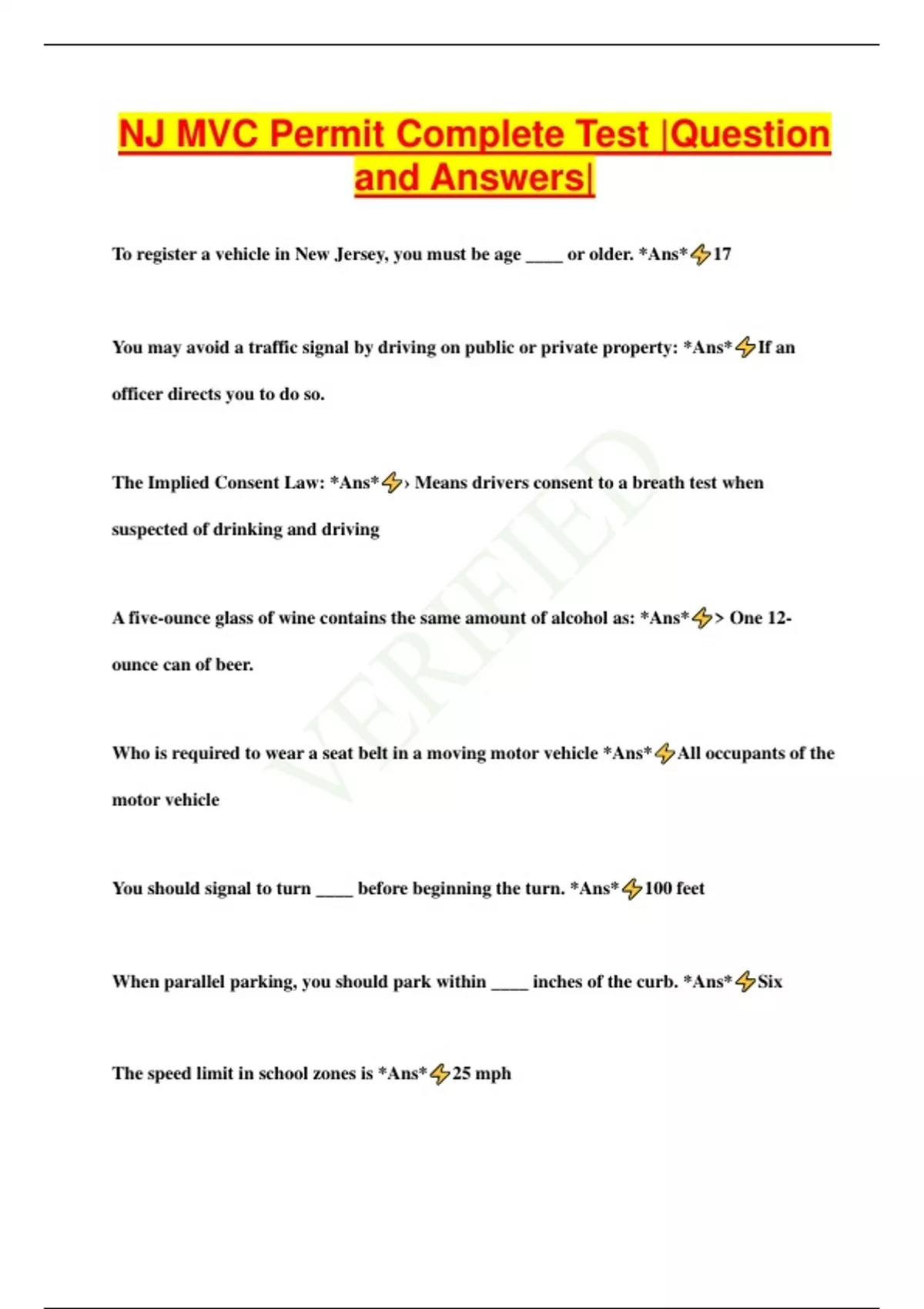 NJ MVC Permit Complete Test |Question and Answers|

To register a vehicle in New Jersey, you must be age ____ or older. *Ans*⚡17

You may avoid a traffic signal by driving on public or private property: *Ans*⚡If an officer directs you to do so.

The Implied Consent Law: *Ans*⚡› Means drivers consent to a breath test when suspected of drinking and driving

A five-ounce glass of wine contains the same amount of alcohol as: *Ans*⚡> One 12-ounce can of beer.

Who is required to wear a seat belt in a moving motor vehicle *Ans*⚡All occupants of the motor vehicle

You should signal to turn ____ before beginning the turn. *Ans*⚡100 feet

When parallel parking, you should park within ____ inches of the curb. *Ans*⚡Six

The speed limit in school zones is *Ans*⚡25 mph

VERIFIED